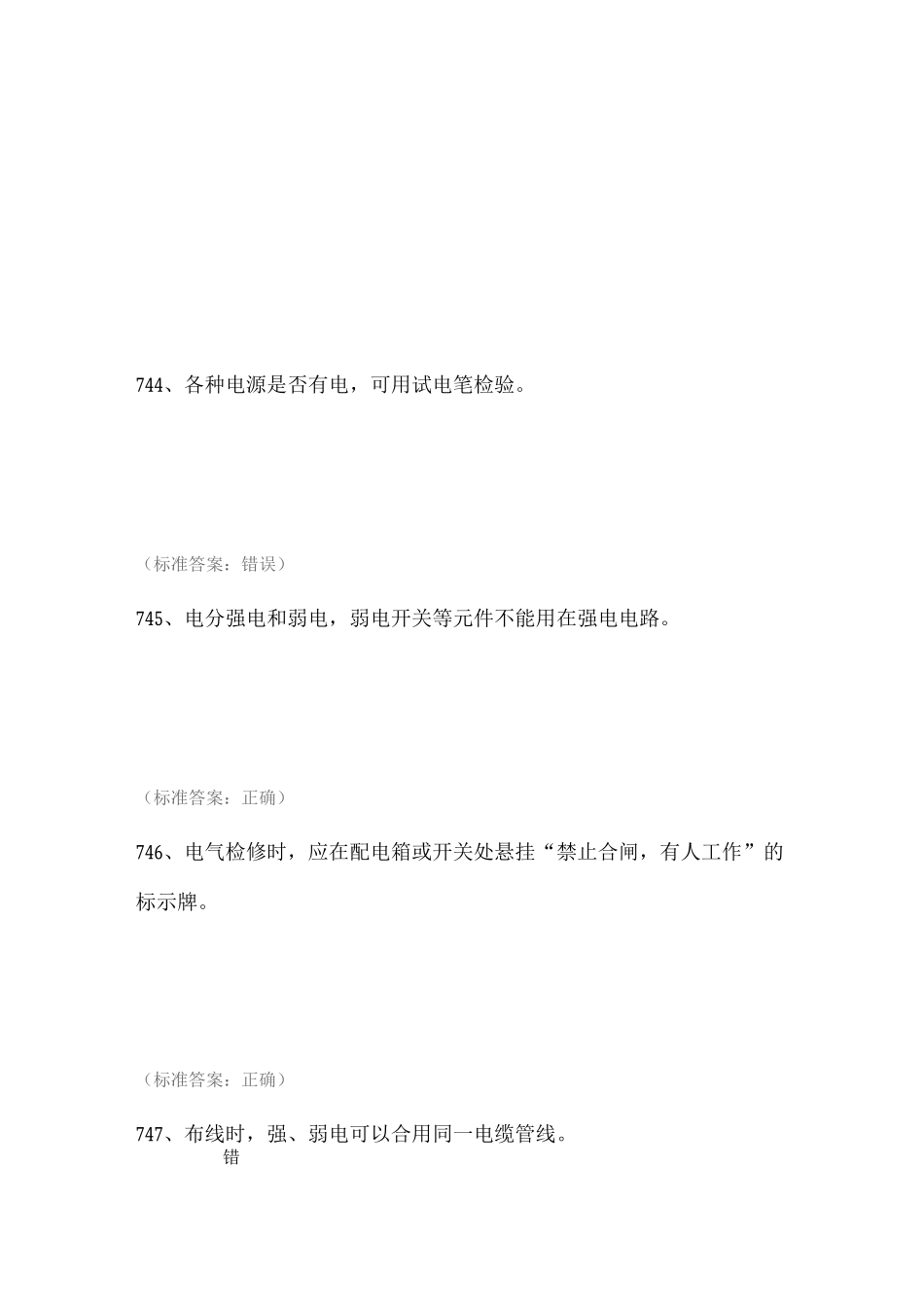 744、各种电源是否有电，可用试电笔检验。

（标准答案：错误）

745、电分强电和弱电，弱电开关等元件不能用在强电电路。

（标准答案：正确）

746、电气检修时，应在配电箱或开关处悬挂“禁止合闸，有人工作”的标示牌。

（标准答案：正确）

747、布线时，强、弱电可以合用同一电缆管线。
错